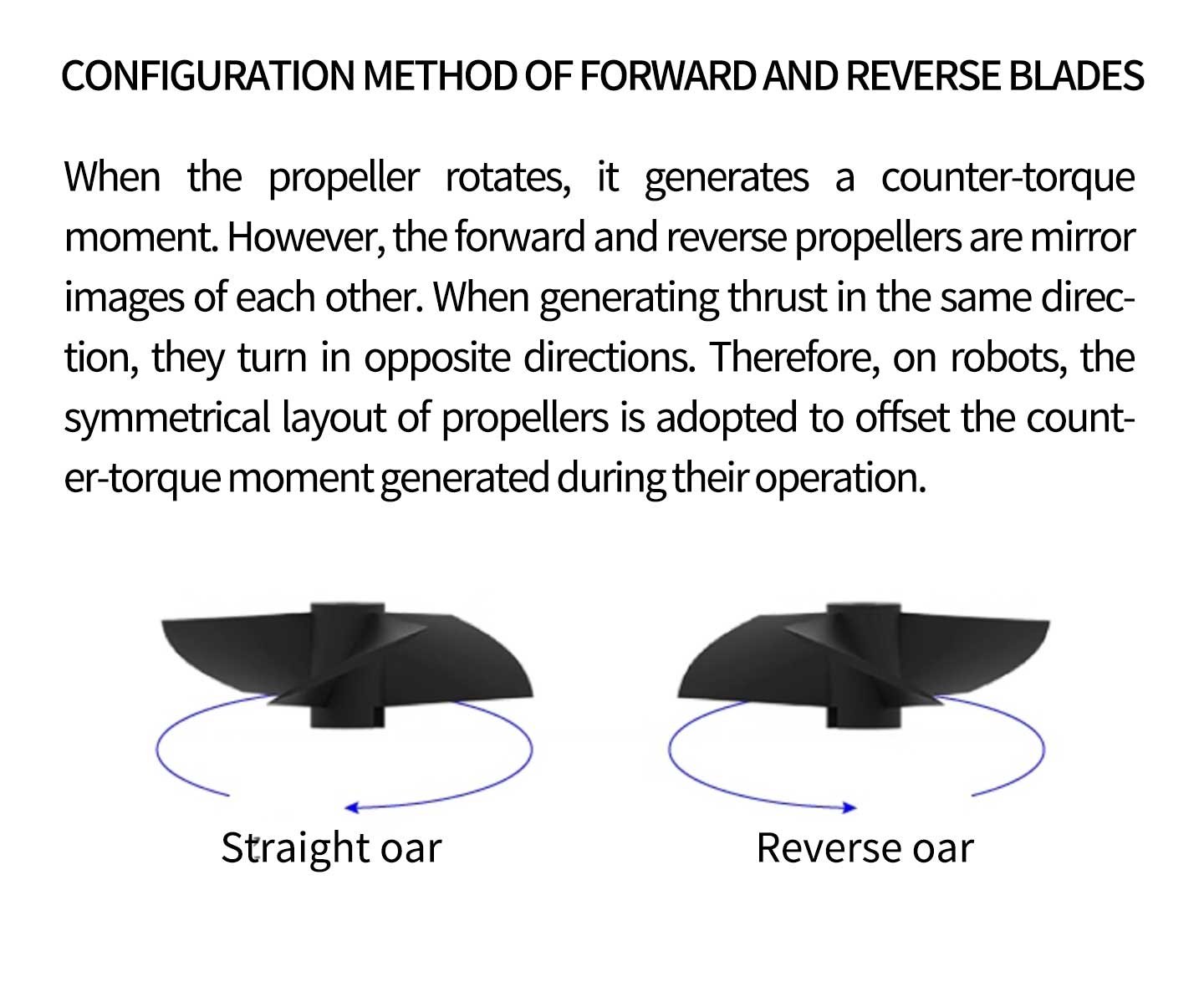 CONFIGURATION METHOD OF FORWARD AND REVERSE BLADES

When the propeller rotates, it generates a counter-torque moment. However, the forward and reverse propellers are mirror images of each other. When generating thrust in the same direction, they turn in opposite directions. Therefore, on robots, the symmetrical layout of propellers is adopted to offset the counter-torque moment generated during their operation.

Straight oar

Reverse oar